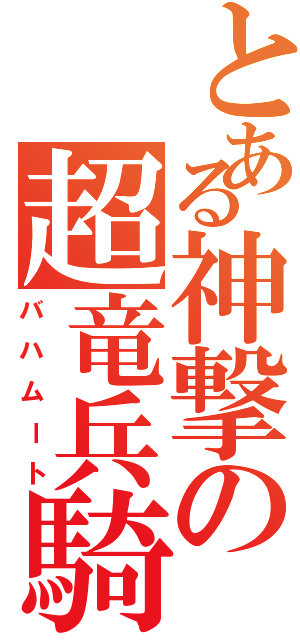 とある神撃の
超竜兵騎
バハムート